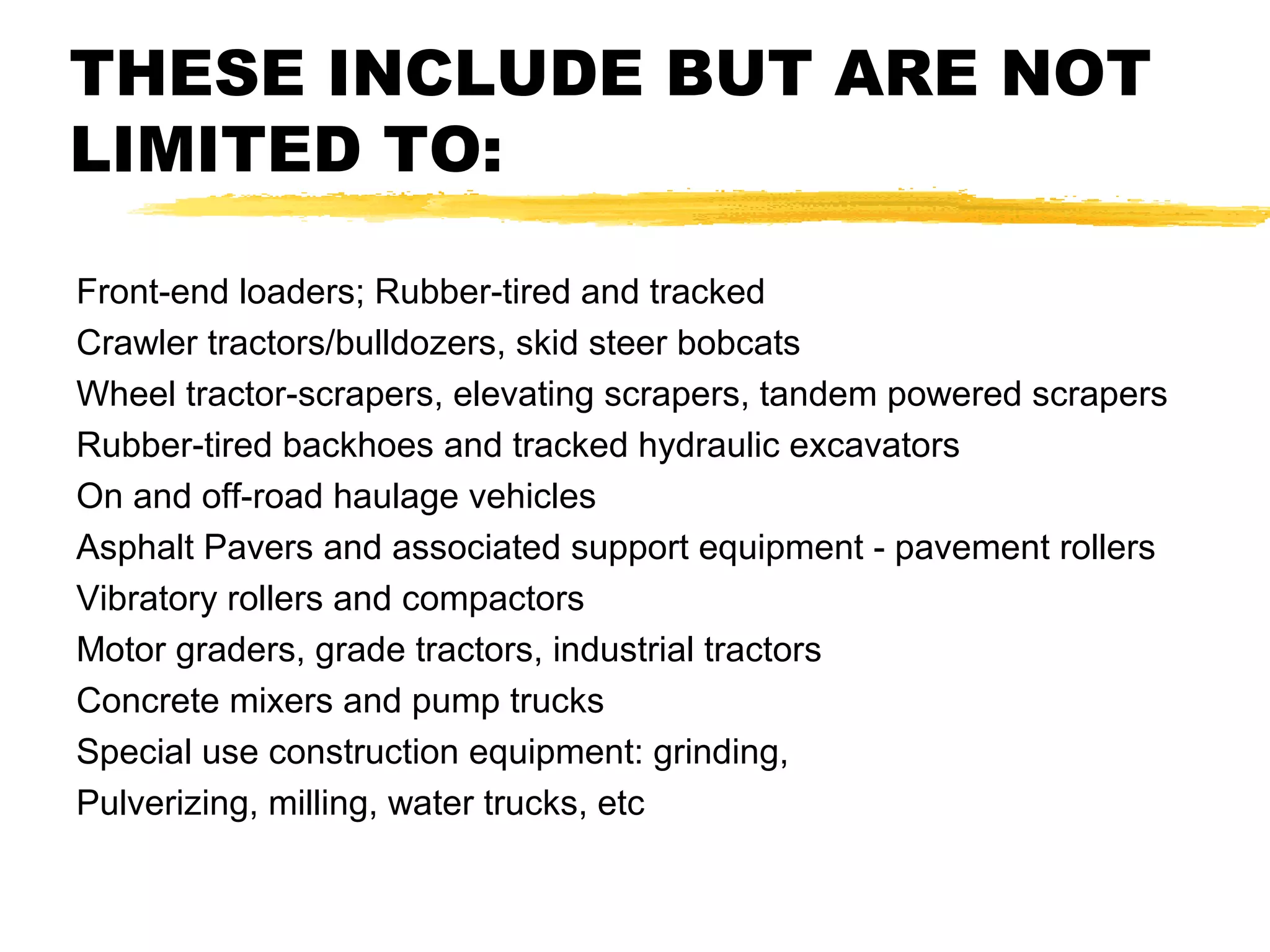 THESE INCLUDE BUT ARE NOT LIMITED TO:

Front-end loaders; Rubber-tired and tracked
Crawler tractors/bulldozers, skid steer bobcats
Wheel tractor-scrapers, elevating scrapers, tandem powered scrapers
Rubber-tired backhoes and tracked hydraulic excavators
On and off-road haulage vehicles
Asphalt Pavers and associated support equipment - pavement rollers
Vibratory rollers and compactors
Motor graders, grade tractors, industrial tractors
Concrete mixers and pump trucks
Special use construction equipment: grinding,
Pulverizing, milling, water trucks, etc